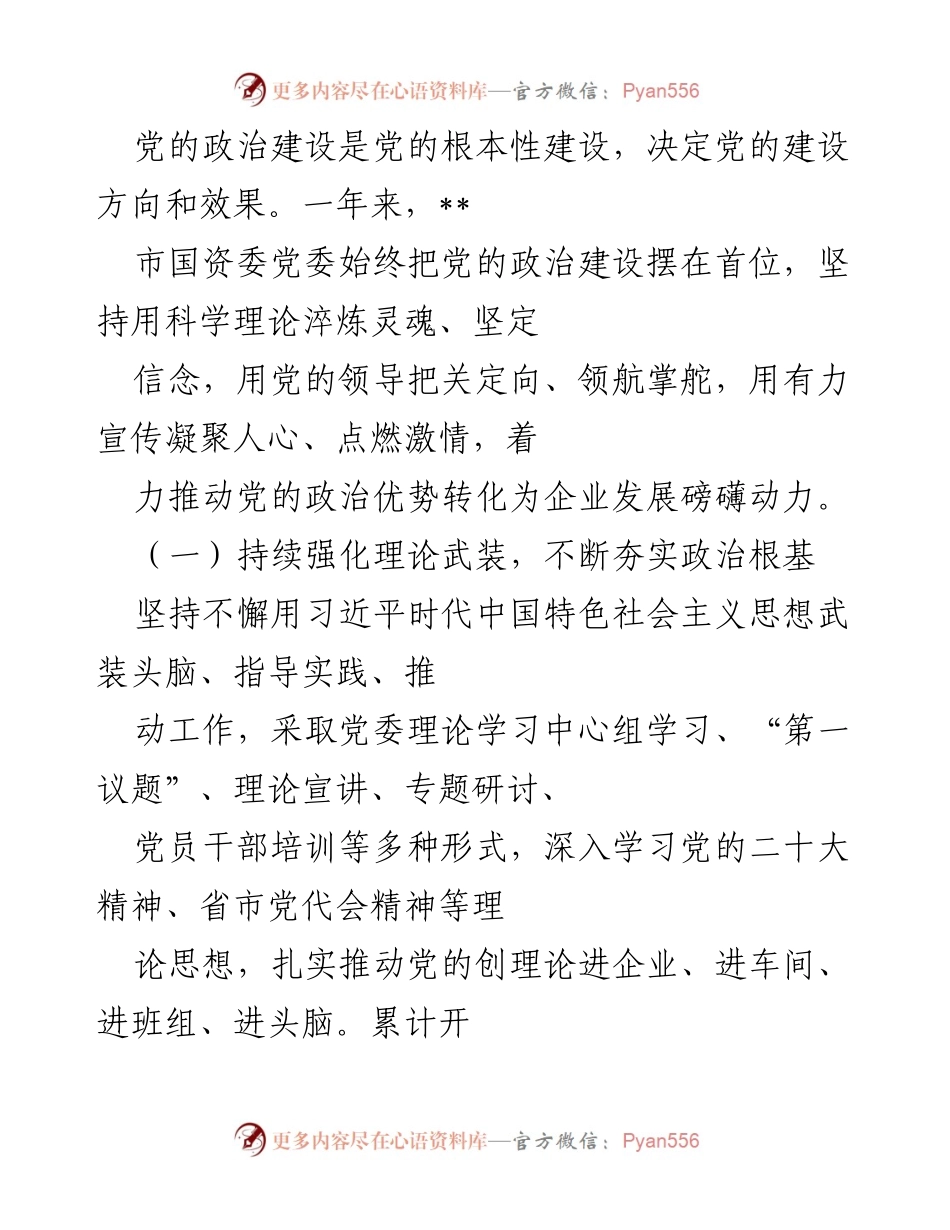 更多内容尽在心语资料库—官方微信：Pyan556

党的政治建设是党的根本性建设，决定党的建设方向和效果。一年来，**

市国资委党委始终把党的政治建设摆在首位，坚持用科学理论淬炼灵魂、坚定

信念，用党的领导把关定向、领航掌舵，用有力宣传凝聚人心、点燃激情，着

力推动党的政治优势转化为企业发展磅礴动力。

（一）持续强化理论武装，不断夯实政治根基

坚持不懈用习近平时代中国特色社会主义思想武装头脑、指导实践、推

动工作，采取党委理论学习中心组学习、“第一议题”、理论宣讲、专题研讨、

党员干部培训等多种形式，深入学习党的二十大精神、省市党代会精神等理

论思想，扎实推动党的创理论进企业、进车间、进班组、进头脑。累计开

更多内容尽在心语资料库—官方微信：Pyan556